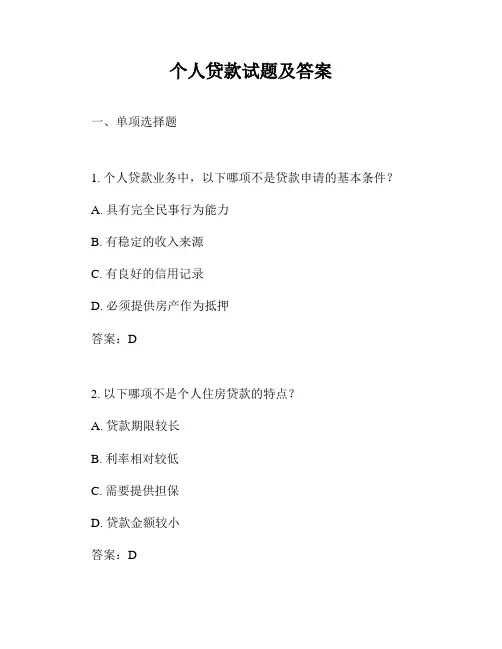 个人贷款试题及答案

一、单项选择题

1. 个人贷款业务中，以下哪项不是贷款申请的基本条件？

A. 具有完全民事行为能力

B. 有稳定的收入来源

C. 有良好的信用记录

D. 必须提供房产作为抵押

答案：D

2. 以下哪项不是个人住房贷款的特点？

A. 贷款期限较长

B. 利率相对较低

C. 需要提供担保

D. 贷款金额较小

答案：D